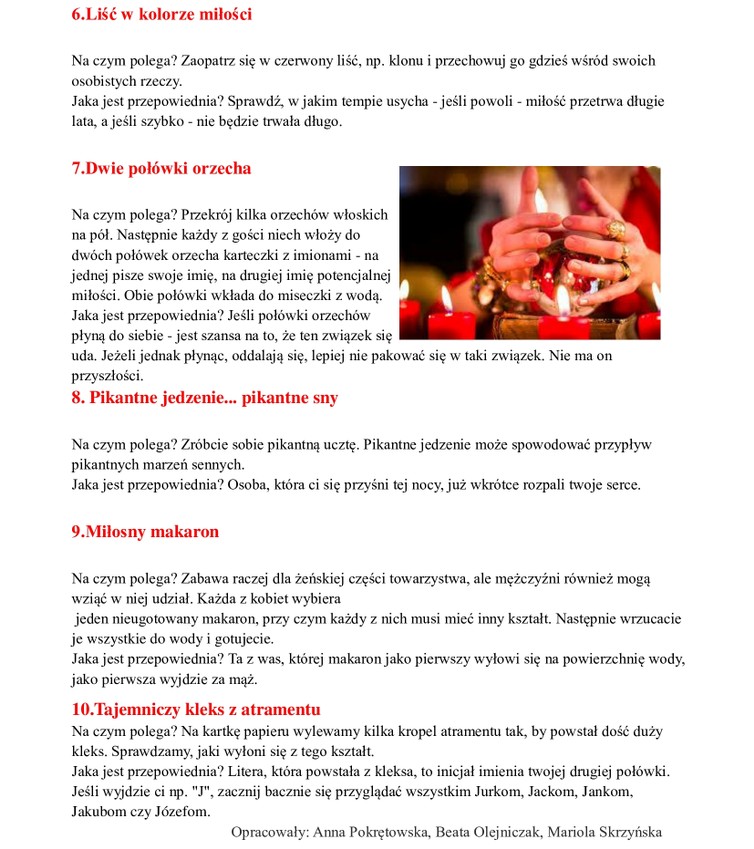 6.Liść w kolorze miłości

Na czym polega? Zaopatrz się w czerwony liść, np. klonu i przechowuj go gdzieś wśród swoich osobistych rzeczy.
Jaka jest przepowiednia? Sprawdź, w jakim tempie usycha - jeśli powoli - miłość przetrwa długie lata, a jeśli szybko - nie będzie trwała długo.

7.Dwie połówki orzecha

Na czym polega? Przekrój kilka orzechów włoskich na pół. Następnie każdy z gości niech włoży do dwóch połówek orzecha karteczki z imionami - na jednej pisze swoje imię, na drugiej imię potencjalnej miłości. Obie połówki wkłada do miseczki z wodą.
Jaka jest przepowiednia? Jeśli połówki orzechów płyną do siebie - jest szansa na to, że ten związek się uda. Jeżeli jednak płynąc, oddalają się, lepiej nie pakować się w taki związek. Nie ma on przyszłości.

8. Pikantne jedzenie... pikantne sny

Na czym polega? Zróbcie sobie pikantną ucztę. Pikantne jedzenie może spowodować przypływ pikantnych marzeń sennych.
Jaka jest przepowiednia? Osoba, która ci się przyśni tej nocy, już wkrótce rozpali twoje serce.

9.Miłosny makaron

Na czym polega? Zabawa raczej dla żeńskiej części towarzystwa, ale mężczyźni również mogą wziąć w niej udział. Każda z kobiet wybiera
jeden nieugotowany makaron, przy czym każdy z nich musi mieć inny kształt. Następnie wrzucacie je wszystkie do wody i gotujecie.
Jaka jest przepowiednia? Ta z was, której makaron jako pierwszy wyłowi się na powierzchnię wody, jako pierwsza wyjdzie za mąż.

10.Tajemniczy kleks z atramentu
Na czym polega? Na kartkę papieru wylewamy kilka kropel atramentu tak, by powstał dość duży kleks. Sprawdzamy, jaki wyłoni się z tego kształt.
Jaka jest przepowiednia? Litera, która powstała z kleksa, to inicjał imienia twojej drugiej połówki. Jeśli wyjdzie ci np. "J", zacznij bacznie się przyglądać wszystkim Jurkom, Jackom, Jankom, Jakubom czy Józefom.

Opracowały: Anna Pokrętowska, Beata Olejniczak, Mariola Skrzyńska